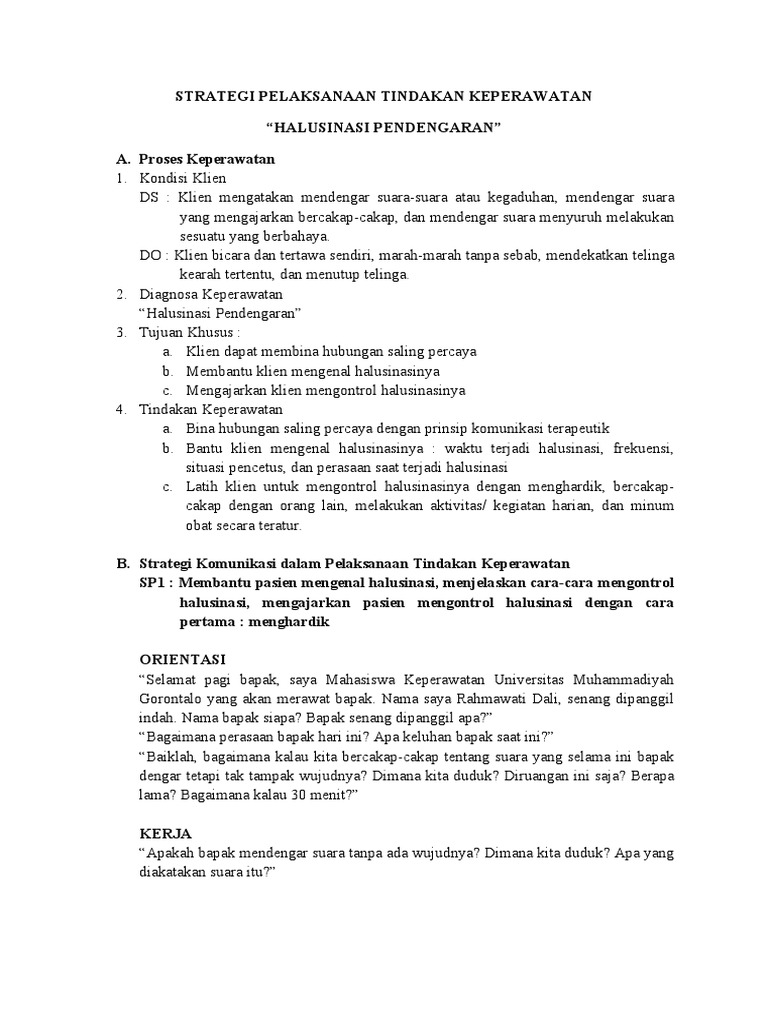 STRATEGI PELAKSANAAN TINDAKAN KEPERAWATAN

“HALUSINASI PENDENGARAN”

A. Proses Keperawatan

1. Kondisi Klien

DS : Klien mengatakan mendengar suara-suara atau kegaduhan, mendengar suara yang mengajarkan bercakap-cakap, dan mendengar suara menyuruh melakukan sesuatu yang berbahaya.

DO : Klien bicara dan tertawa sendiri, marah-marah tanpa sebab, mendekatkan telinga kearah tertentu, dan menutup telinga.

2. Diagnosa Keperawatan

“Halusinasi Pendengaran”

3. Tujuan Khusus :

a. Klien dapat membina hubungan saling percaya

b. Membantu klien mengenal halusinasinya

c. Mengajarkan klien mengontrol halusinasinya

4. Tindakan Keperawatan

a. Bina hubungan saling percaya dengan prinsip komunikasi terapeutik

b. Bantu klien mengenal halusinasinya : waktu terjadi halusinasi, frekuensi, situasi pencetus, dan perasaan saat terjadi halusinasi

c. Latih klien untuk mengontrol halusinasinya dengan menghardik, bercakap-cakap dengan orang lain, melakukan aktivitas/ kegiatan harian, dan minum obat secara teratur.

B. Strategi Komunikasi dalam Pelaksanaan Tindakan Keperawatan

SP1 : Membantu pasien mengenal halusinasi, menjelaskan cara-cara mengontrol halusinasi, mengajarkan pasien mengontrol halusinasi dengan cara pertama : menghardik

ORIENTASI

“Selamat pagi bapak, saya Mahasiswa Keperawatan Universitas Muhammadiyah Gorontalo yang akan merawat bapak. Nama saya Rahmawati Dali, senang dipanggil indah. Nama bapak siapa? Bapak senang dipanggil apa?”

“Bagaimana perasaan bapak hari ini? Apa keluhan bapak saat ini?”

“Baiklah, bagaimana kalau kita bercakap-cakap tentang suara yang selama ini bapak dengar tetapi tak tampak wujudnya? Dimana kita duduk? Diruangan ini saja? Berapa lama? Bagaimana kalau 30 menit?”

KERJA

“Apakah bapak mendengar suara tanpa ada wujudnya? Dimana kita duduk? Apa yang diakatakan suara itu?”